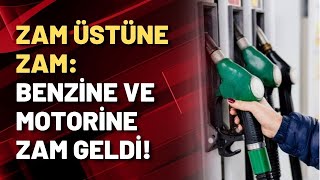 ZAM ÜSTÜNE ZAM: BENZİNE VE MOTORİNE ZAM GELDİ!